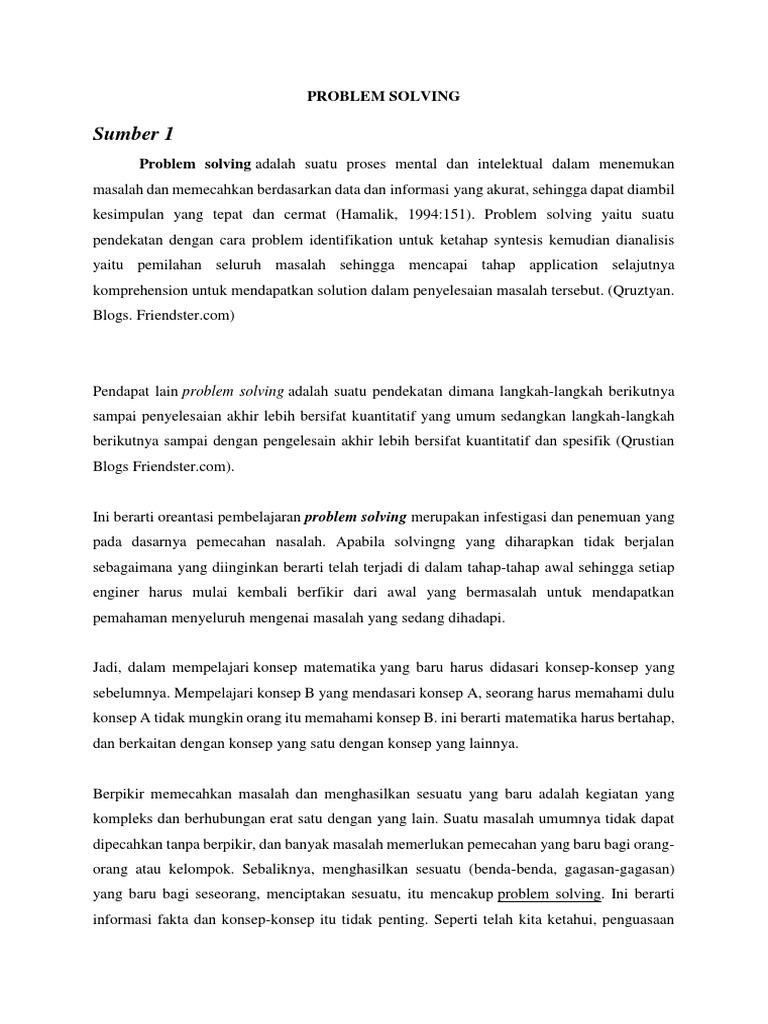 PROBLEM SOLVING

Sumber 1

Problem solving adalah suatu proses mental dan intelektual dalam menemukan masalah dan memecahkan berdasarkan data dan informasi yang akurat, sehingga dapat diambil kesimpulan yang tepat dan cermat (Hamalik, 1994:151). Problem solving yaitu suatu pendekatan dengan cara problem identifikation untuk ketahap syntesis kemudian dianalisis yaitu pemilahan seluruh masalah sehingga mencapai tahap application selajutnya komprehension untuk mendapatkan solution dalam penyelesaian masalah tersebut. (Qruztyan. Blogs. Friendster.com)

Pendapat lain problem solving adalah suatu pendekatan dimana langkah-langkah berikutnya sampai penyelesaian akhir lebih bersifat kuantitatif yang umum sedangkan langkah-langkah berikutnya sampai dengan pengelesain akhir lebih bersifat kuantitatif dan spesifik (Qrustian Blogs Friendster.com).

Ini berarti oreantasi pembelajaran problem solving merupakan infestigasi dan penemuan yang pada dasarnya pemecahan nasalah. Apabila solvingng yang diharapkan tidak berjalan sebagaimana yang diinginkan berarti telah terjadi di dalam tahap-tahap awal sehingga setiap enginer harus mulai kembali berfikir dari awal yang bermasalah untuk mendapatkan pemahaman menyeluruh mengenai masalah yang sedang dihadapi.

Jadi, dalam mempelajari konsep matematika yang baru harus didasari konsep-konsep yang sebelumnya. Mempelajari konsep B yang mendasari konsep A, seorang harus memahami dulu konsep A tidak mungkin orang itu memahami konsep B. ini berarti matematika harus bertahap, dan berkaitan dengan konsep yang satu dengan konsep yang lainnya.

Berpikir memecahkan masalah dan menghasilkan sesuatu yang baru adalah kegiatan yang kompleks dan berhubungan erat satu dengan yang lain. Suatu masalah umumnya tidak dapat dipecahkan tanpa berpikir, dan banyak masalah memerlukan pemecahan yang baru bagi orang-orang atau kelompok. Sebaliknya, menghasilkan sesuatu (benda-benda, gagasan-gagasan) yang baru bagi seseorang, menciptakan sesuatu, itu mencakup problem solving. Ini berarti informasi fakta dan konsep-konsep itu tidak penting. Seperti telah kita ketahui, penguasaan